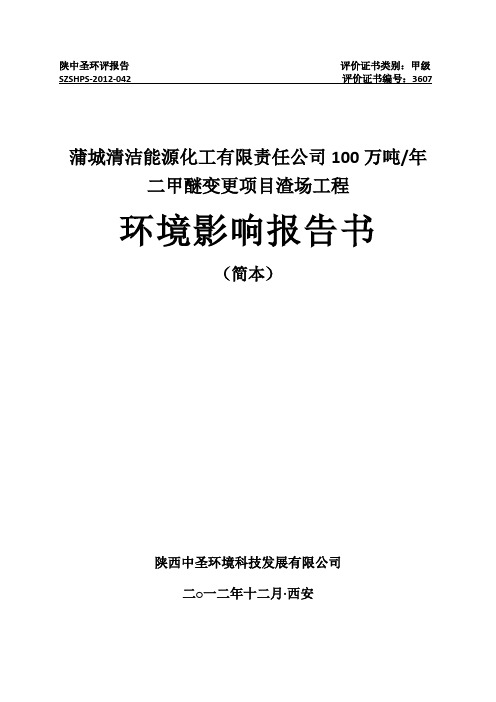 陕中圣环评报告
SZSHPS-2012-042

评价证书类别：甲级
评价证书编号：3607

蒲城清洁能源化工有限责任公司 100 万吨/年二甲醚变更项目渣场工程

环境影响报告书

（简本）

陕西中圣环境科技发展有限公司

二○一二年十二月·西安